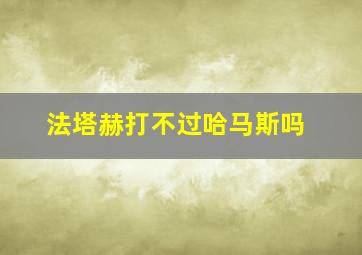 法塔赫打不过哈马斯吗